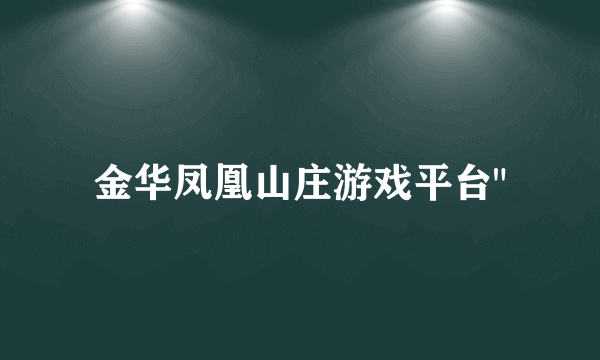 金华凤凰山庄游戏平台"